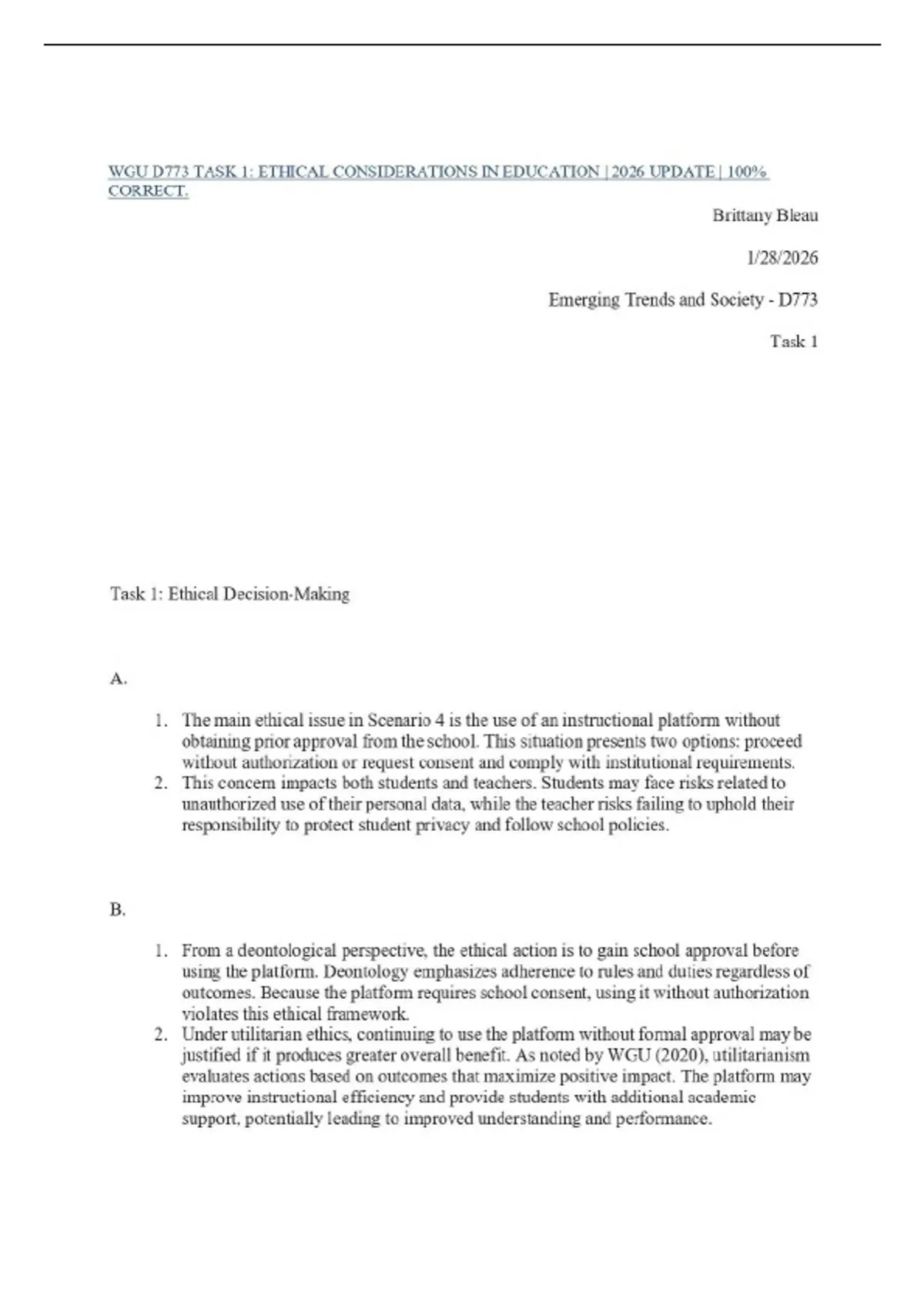 WGU D773 TASK 1: ETHICAL CONSIDERATIONS IN EDUCATION | 2026 UPDATE | 100% CORRECT.

Brittany Bleau

1/28/2026

Emerging Trends and Society - D773

Task 1

Task 1: Ethical Decision-Making

A.

1. The main ethical issue in Scenario 4 is the use of an instructional platform without obtaining prior approval from the school. This situation presents two options: proceed without authorization or request consent and comply with institutional requirements.
2. This concern impacts both students and teachers. Students may face risks related to unauthorized use of their personal data, while the teacher risks failing to uphold their responsibility to protect student privacy and follow school policies.

B.

1. From a deontological perspective, the ethical action is to gain school approval before using the platform. Deontology emphasizes adherence to rules and duties regardless of outcomes. Because the platform requires school consent, using it without authorization violates this ethical framework.
2. Under utilitarian ethics, continuing to use the platform without formal approval may be justified if it produces greater overall benefit. As noted by WGU (2020), utilitarianism evaluates actions based on outcomes that maximize positive impact. The platform may improve instructional efficiency and provide students with additional academic support, potentially leading to improved understanding and performance.